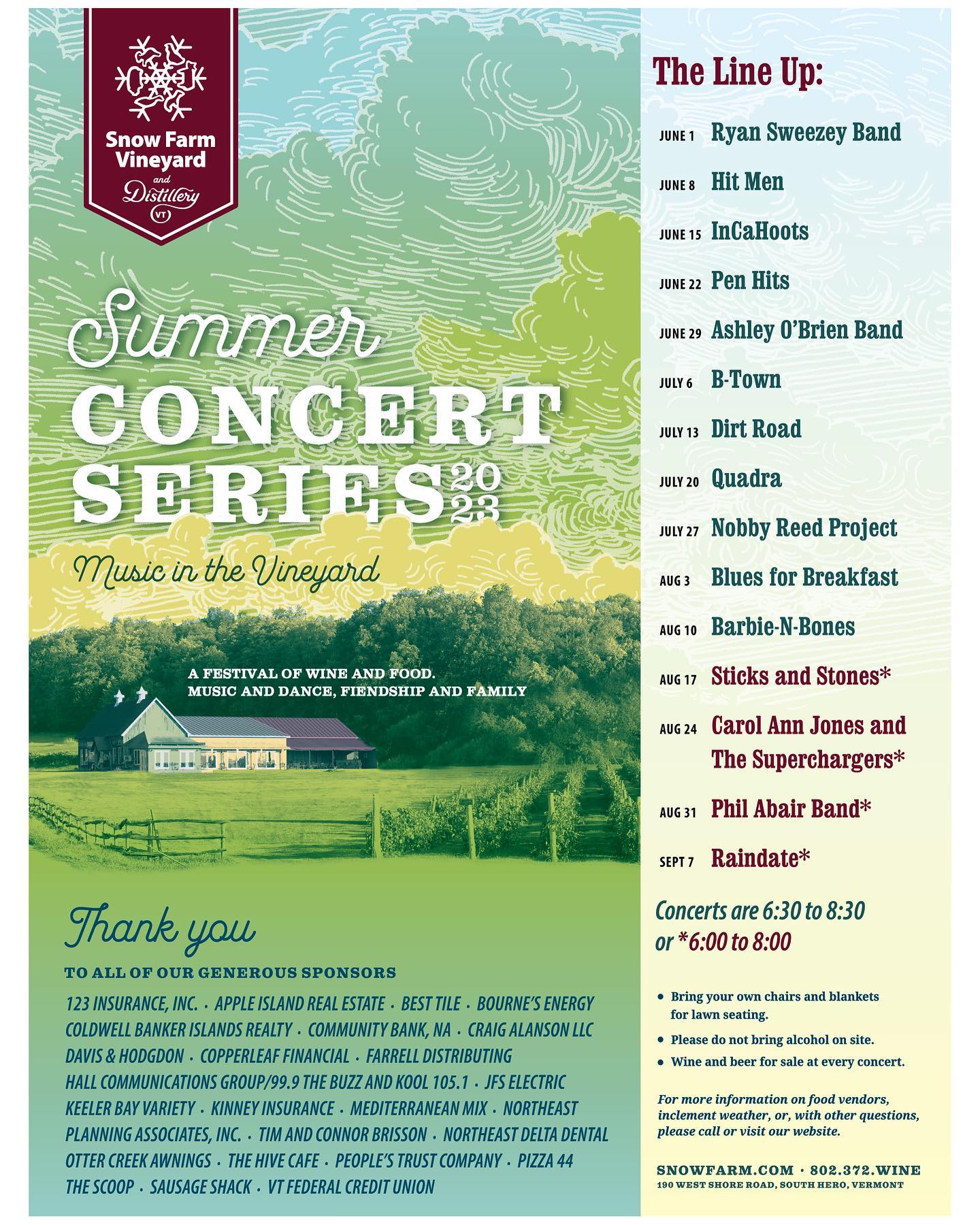 Snow Farm Vineyard and Distillery VT

Summer CONCERT SERIES 2023

Music in the Vineyard

A FESTIVAL OF WINE AND FOOD. MUSIC AND DANCE, FIENDSHIP AND FAMILY

Thank you

TO ALL OF OUR GENEROUS SPONSORS

123 INSURANCE, INC. · APPLE ISLAND REAL ESTATE · BEST TILE · BOURNE'S ENERGY COLDWELL BANKER ISLANDS REALTY · COMMUNITY BANK, NA · CRAIG ALANSON LLC DAVIS & HODGDON · COPPERLEAF FINANCIAL · FARRELL DISTRIBUTING HALL COMMUNICATIONS GROUP/99.9 THE BUZZ AND KOOL 105.1 · JFS ELECTRIC KEELER BAY VARIETY · KINNEY INSURANCE · MEDITERRANEAN MIX · NORTHEAST PLANNING ASSOCIATES, INC. · TIM AND CONNOR BRISSON · NORTHEAST DELTA DENTAL OTTER CREEK AWNINGS · THE HIVE CAFE · PEOPLE'S TRUST COMPANY · PIZZA 44 THE SCOOP · SAUSAGE SHACK · VT FEDERAL CREDIT UNION

The Line Up:

JUNE 1 Ryan Sweezey Band
JUNE 8 Hit Men
JUNE 15 InCaHoots
JUNE 22 Pen Hits
JUNE 29 Ashley O'Brien Band
JULY 6 B-Town
JULY 13 Dirt Road
JULY 20 Quadra
JULY 27 Nobby Reed Project
AUG 3 Blues for Breakfast
AUG 10 Barbie-N-Bones
AUG 17 Sticks and Stones*
AUG 24 Carol Ann Jones and The Superchargers*
AUG 31 Phil Abair Band*
SEPT 7 Raindate*

Concerts are 6:30 to 8:30 or *6:00 to 8:00

• Bring your own chairs and blankets for lawn seating.
• Please do not bring alcohol on site.
• Wine and beer for sale at every concert.

For more information on food vendors, inclement weather, or, with other questions, please call or visit our website.

SNOWFARM.COM · 802.372.WINE
190 WEST SHORE ROAD, SOUTH HERO, VERMONT